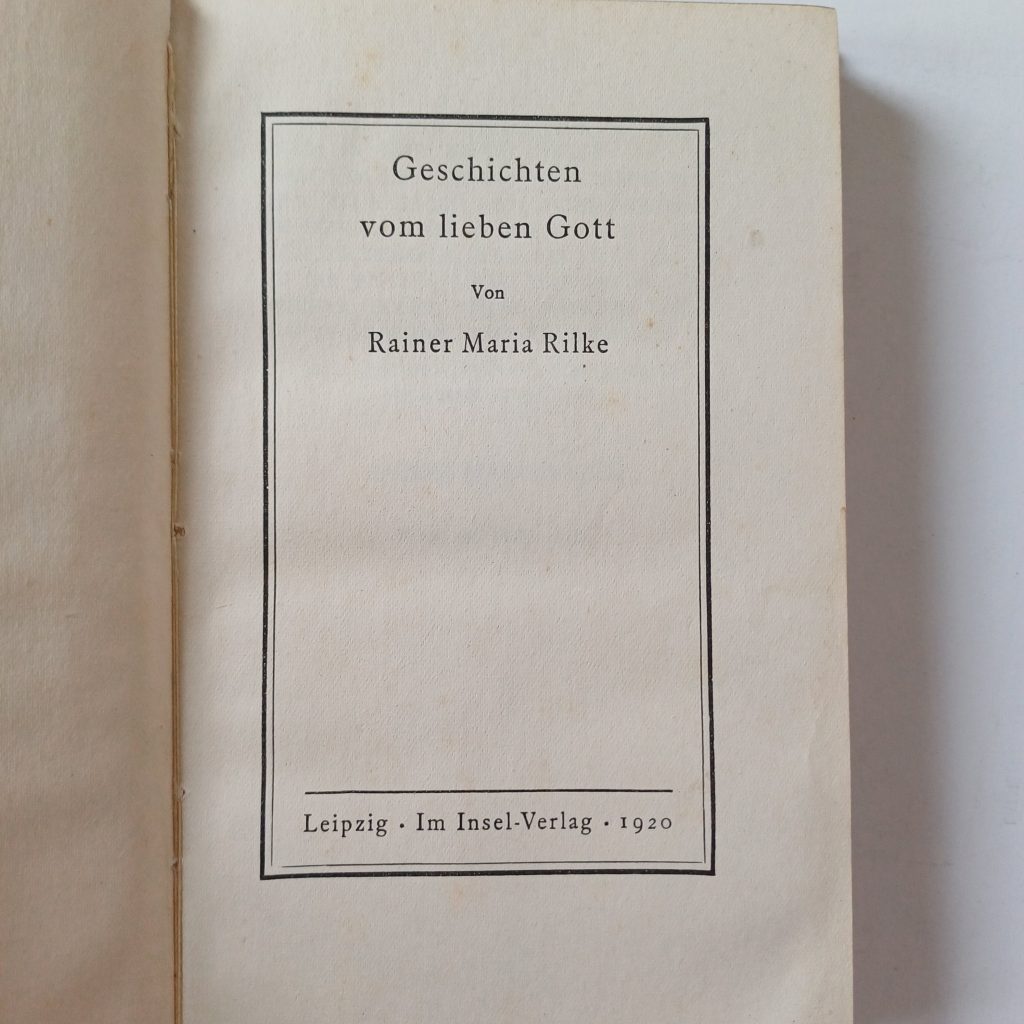 Geschichten
vom lieben Gott

Von

Rainer Maria Rilke

Leipzig · Im Insel-Verlag · 1920